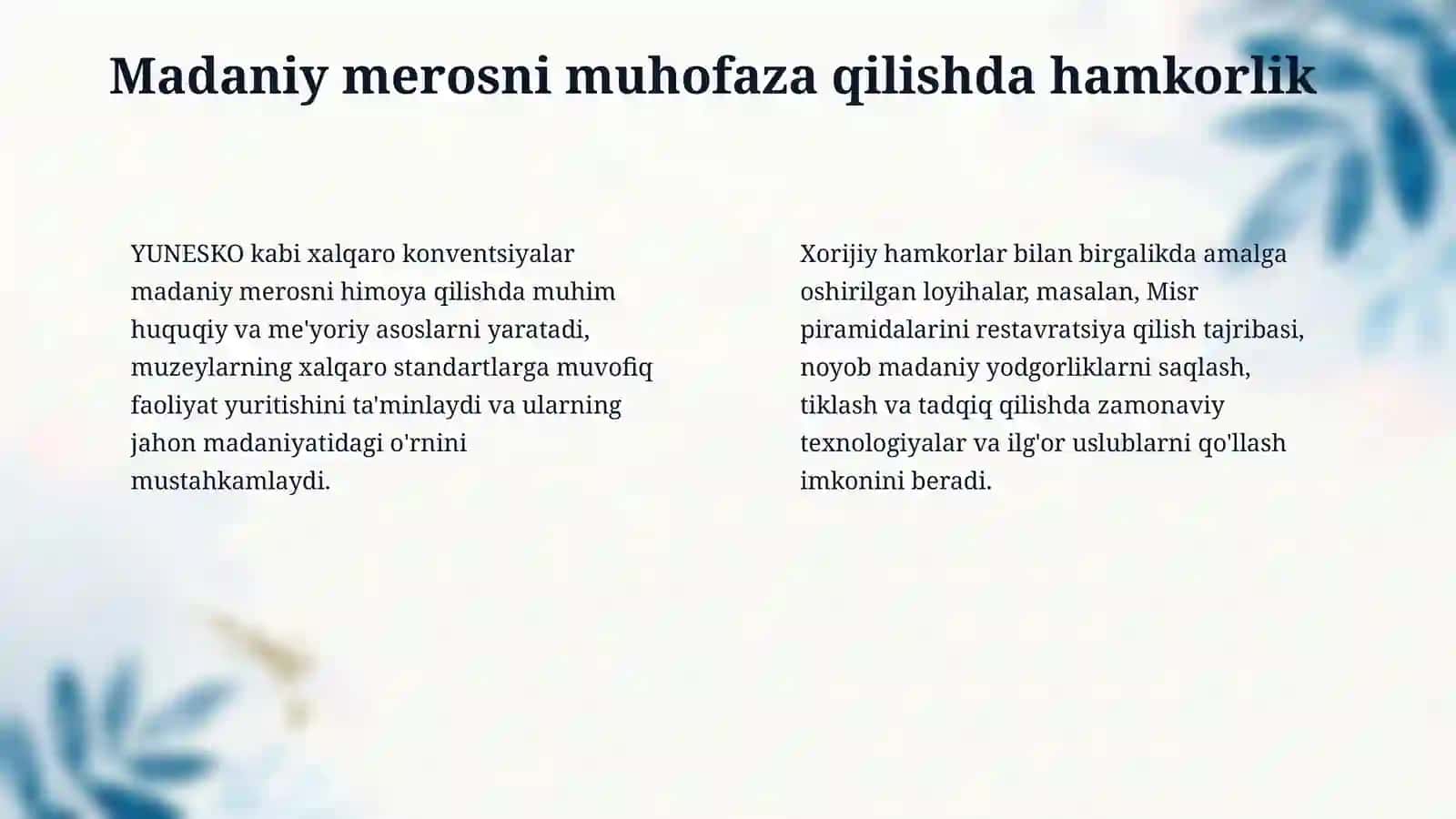 Madaniy merosni muhofaza qilishda hamkorlik

YUNESKO kabi xalqaro konventsiyalar madaniy merosni himoya qilishda muhim huquqiy va me'yoriy asoslarni yaratadi, muzeylarning xalqaro standartlarga muvofiq faoliyat yuritishini ta'minlaydi va ularning jahon madaniyatidagi o'rnini mustahkamlaydi.

Xorijiy hamkorlar bilan birgalikda amalga oshirilgan loyihalar, masalan, Misr piramidalarini restavratsiya qilish tajribasi, noyob madaniy yodgorliklarni saqlash, tiklash va tadqiq qilishda zamonaviy texnologiyalar va ilg'or uslublarni qo'llash imkonini beradi.